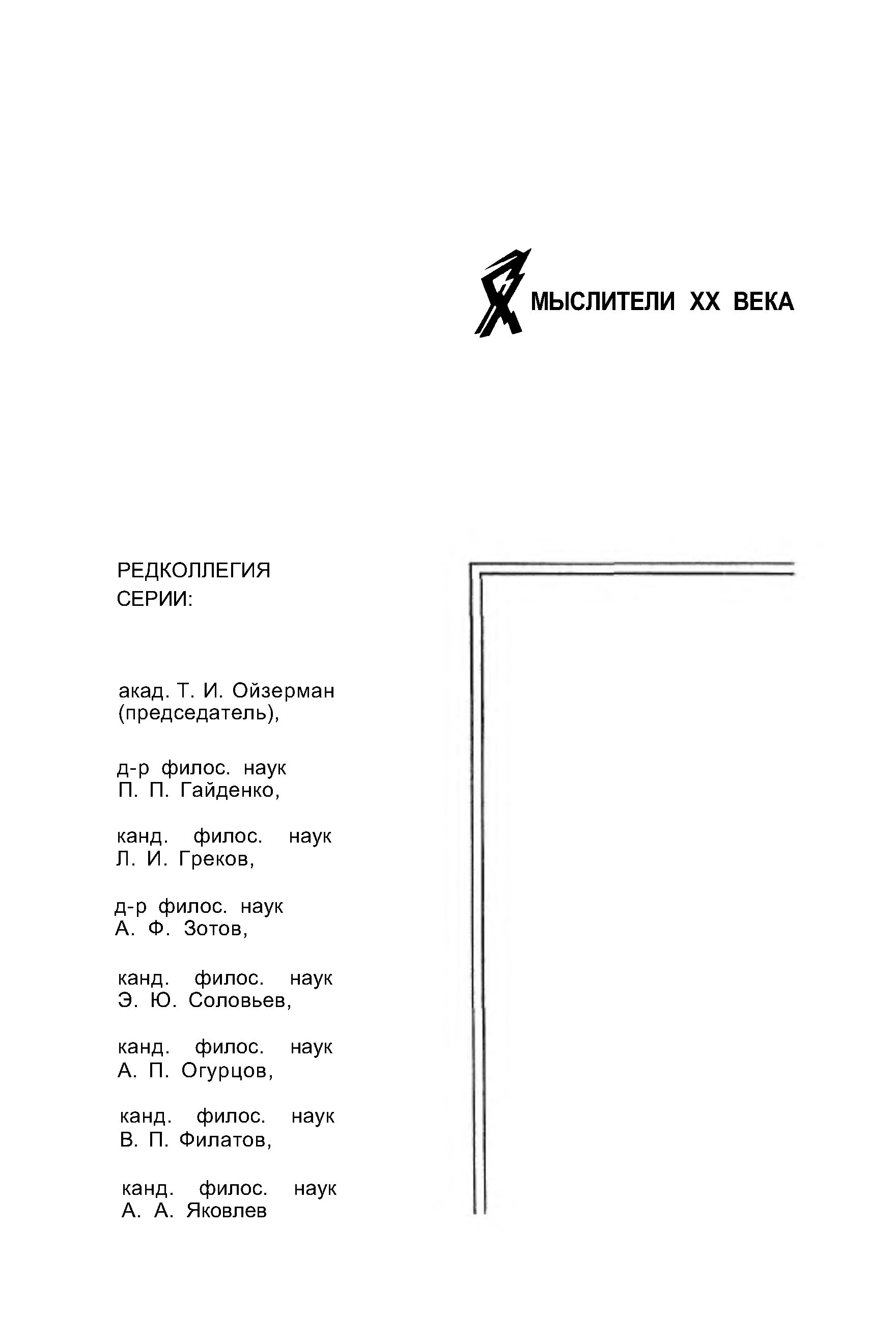 МЫСЛИТЕЛИ XX ВЕКА

РЕДКОЛЛЕГИЯ СЕРИИ:

акад. Т. И. Ойзерман (председатель),

д-р филос. наук П. П. Гайденко,

канд. филос. наук Л. И. Греков,

д-р филос. наук А. Ф. Зотов,

канд. филос. наук Э. Ю. Соловьев,

канд. филос. наук А. П. Огурцов,

канд. филос. наук В. П. Филатов,

канд. филос. наук А. А. Яковлев